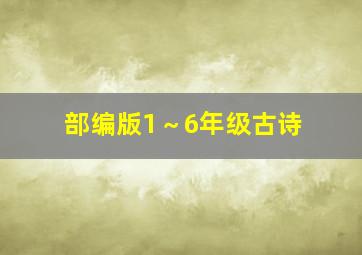 部编版1～6年级古诗